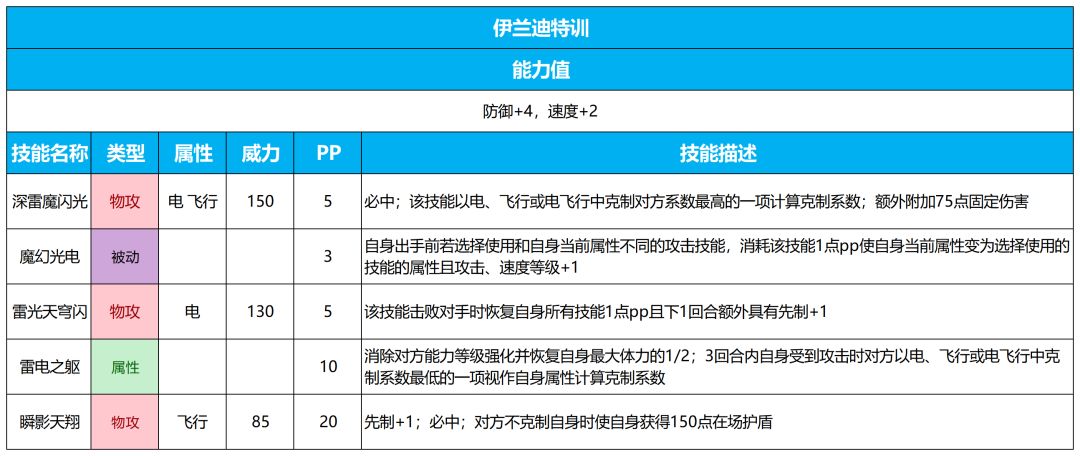 伊兰迪特训

能力值

防御+4，速度+2

| 技能名称 | 类型 | 属性 | 威力 | PP | 技能描述 |
|---|---|---|---|---|---|
| 深雷魔闪光 | 物攻 | 电 飞行 | 150 | 5 | 必中；该技能以电、飞行或电飞行中克制对方系数最高的一项计算克制系数；额外附加75点固定伤害 |
| 魔幻光电 | 被动 | | | 3 | 自身出手前若选择使用和自身当前属性不同的攻击技能，消耗该技能1点pp使自身当前属性变为选择使用的技能的属性且攻击、速度等级+1 |
| 雷光天穹闪 | 物攻 | 电 | 130 | 5 | 该技能击败对手时恢复自身所有技能1点pp且下1回合额外具有先制+1 |
| 雷电之躯 | 属性 | | | 10 | 消除对方能力等级强化并恢复自身最大体力的1/2；3回合内自身受到攻击时对方以电、飞行或电飞行中克制系数最低的一项视作自身属性计算克制系数 |
| 瞬影天翔 | 物攻 | 飞行 | 85 | 20 | 先制+1；必中；对方不克制自身时使自身获得150点在场护盾 |